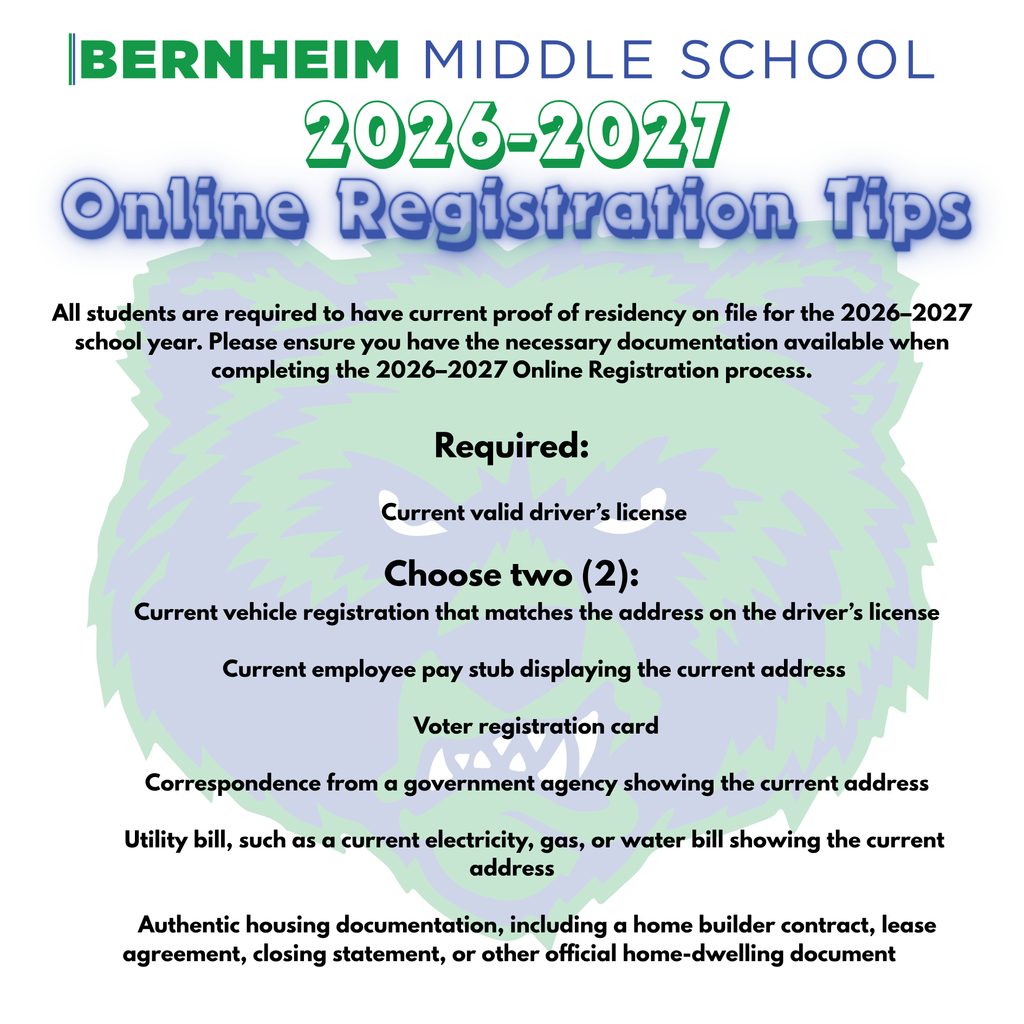 BERNHEIM MIDDLE SCHOOL

2026-2027

Online Registration Tips

All students are required to have current proof of residency on file for the 2026–2027 school year. Please ensure you have the necessary documentation available when completing the 2026–2027 Online Registration process.

Required:

Current valid driver's license

Choose two (2):

Current vehicle registration that matches the address on the driver's license

Current employee pay stub displaying the current address

Voter registration card

Correspondence from a government agency showing the current address

Utility bill, such as a current electricity, gas, or water bill showing the current address

Authentic housing documentation, including a home builder contract, lease agreement, closing statement, or other official home-dwelling document